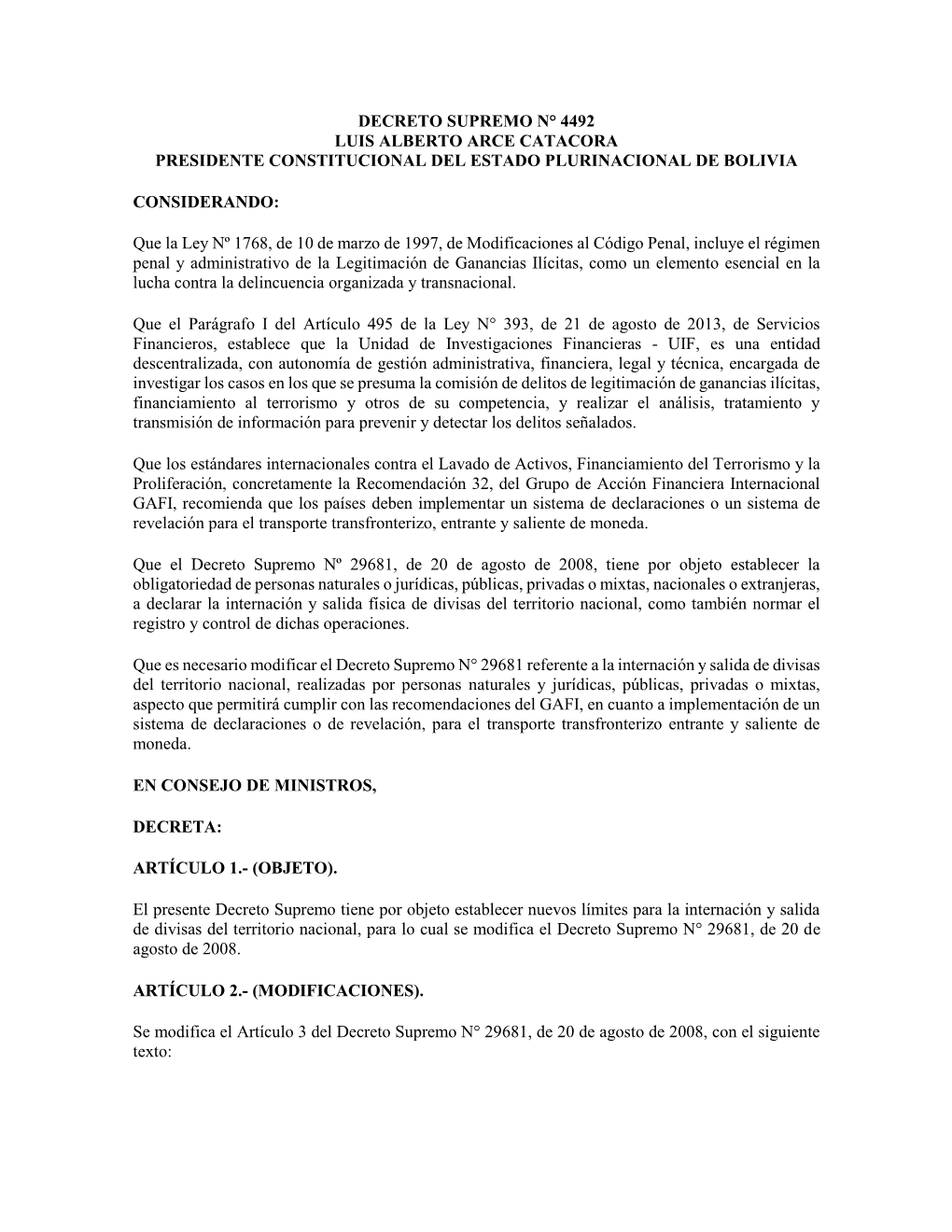 DECRETO SUPREMO N° 4492
LUIS ALBERTO ARCE CATACORA
PRESIDENTE CONSTITUCIONAL DEL ESTADO PLURINACIONAL DE BOLIVIA

CONSIDERANDO:

Que la Ley Nº 1768, de 10 de marzo de 1997, de Modificaciones al Código Penal, incluye el régimen penal y administrativo de la Legitimación de Ganancias Ilícitas, como un elemento esencial en la lucha contra la delincuencia organizada y transnacional.

Que el Parágrafo I del Artículo 495 de la Ley N° 393, de 21 de agosto de 2013, de Servicios Financieros, establece que la Unidad de Investigaciones Financieras - UIF, es una entidad descentralizada, con autonomía de gestión administrativa, financiera, legal y técnica, encargada de investigar los casos en los que se presuma la comisión de delitos de legitimación de ganancias ilícitas, financiamiento al terrorismo y otros de su competencia, y realizar el análisis, tratamiento y transmisión de información para prevenir y detectar los delitos señalados.

Que los estándares internacionales contra el Lavado de Activos, Financiamiento del Terrorismo y la Proliferación, concretamente la Recomendación 32, del Grupo de Acción Financiera Internacional GAFI, recomienda que los países deben implementar un sistema de declaraciones o un sistema de revelación para el transporte transfronterizo, entrante y saliente de moneda.

Que el Decreto Supremo Nº 29681, de 20 de agosto de 2008, tiene por objeto establecer la obligatoriedad de personas naturales o jurídicas, públicas, privadas o mixtas, nacionales o extranjeras, a declarar la internación y salida física de divisas del territorio nacional, como también normar el registro y control de dichas operaciones.

Que es necesario modificar el Decreto Supremo N° 29681 referente a la internación y salida de divisas del territorio nacional, realizadas por personas naturales y jurídicas, públicas, privadas o mixtas, aspecto que permitirá cumplir con las recomendaciones del GAFI, en cuanto a implementación de un sistema de declaraciones o de revelación, para el transporte transfronterizo entrante y saliente de moneda.

EN CONSEJO DE MINISTROS,

DECRETA:

ARTÍCULO 1.- (OBJETO).

El presente Decreto Supremo tiene por objeto establecer nuevos límites para la internación y salida de divisas del territorio nacional, para lo cual se modifica el Decreto Supremo N° 29681, de 20 de agosto de 2008.

ARTÍCULO 2.- (MODIFICACIONES).

Se modifica el Artículo 3 del Decreto Supremo N° 29681, de 20 de agosto de 2008, con el siguiente texto: